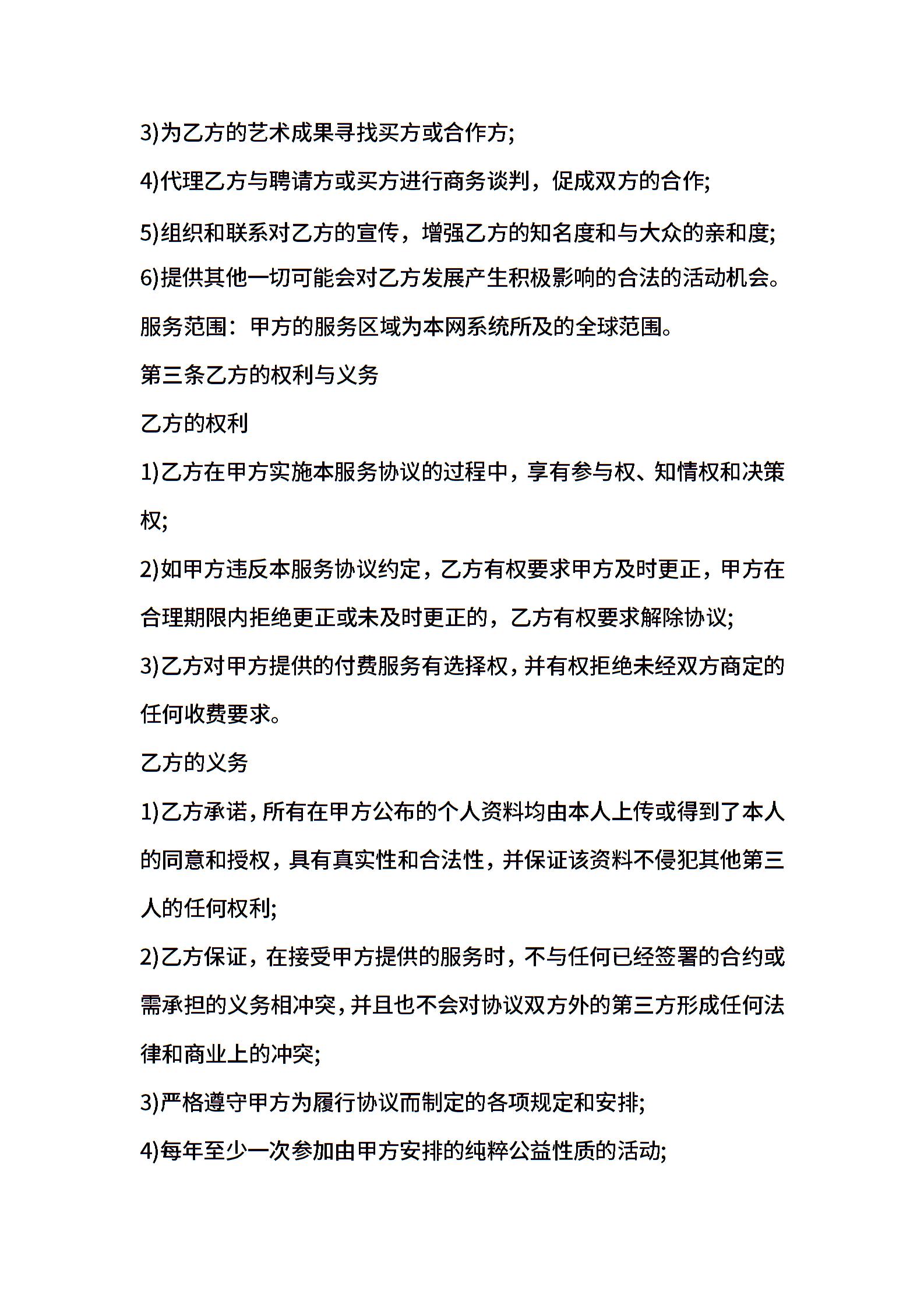 3)为乙方的艺术成果寻找买方或合作方;

4)代理乙方与聘请方或买方进行商务谈判，促成双方的合作;

5)组织和联系对乙方的宣传，增强乙方的知名度和与大众的亲和度;

6)提供其他一切可能会对乙方发展产生积极影响的合法的活动机会。

服务范围：甲方的服务区域为本网系统所及的全球范围。

第三条乙方的权利与义务

乙方的权利

1)乙方在甲方实施本服务协议的过程中，享有参与权、知情权和决策权;

2)如甲方违反本服务协议约定，乙方有权要求甲方及时更正，甲方在合理期限内拒绝更正或未及时更正的，乙方有权要求解除协议;

3)乙方对甲方提供的付费服务有选择权，并有权拒绝未经双方商定的任何收费要求。

乙方的义务

1)乙方承诺，所有在甲方公布的个人资料均由本人上传或得到了本人的同意和授权，具有真实性和合法性，并保证该资料不侵犯其他第三人的任何权利;

2)乙方保证，在接受甲方提供的服务时，不与任何已经签署的合约或需承担的义务相冲突，并且也不会对协议双方外的第三方形成任何法律和商业上的冲突;

3)严格遵守甲方为履行协议而制定的各项规定和安排;

4)每年至少一次参加由甲方安排的纯粹公益性质的活动;